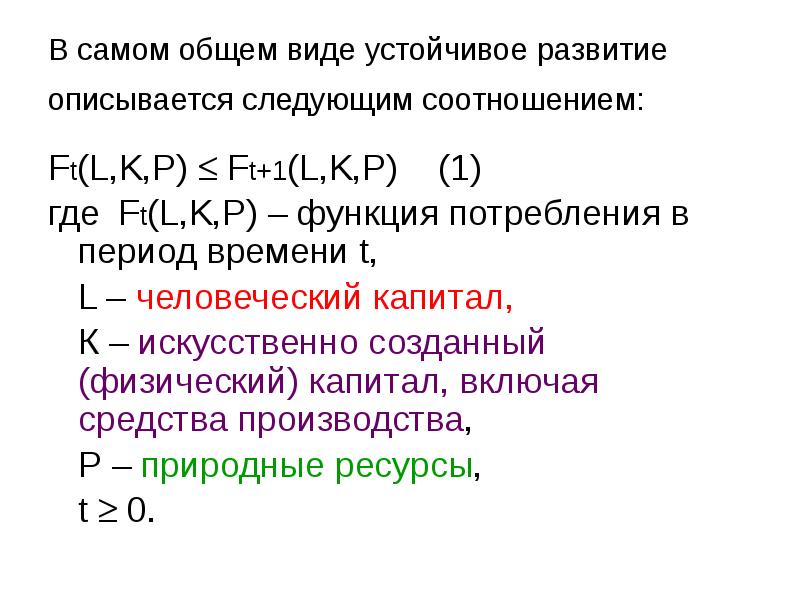 В самом общем виде устойчивое развитие описывается следующим соотношением:

$F_t(L,K,P) \leq F_{t+1}(L,K,P)$ (1)

где $F_t(L,K,P)$ – функция потребления в период времени t,

L – человеческий капитал,

K – искусственно созданный (физический) капитал, включая средства производства,

P – природные ресурсы,

$t \geq 0$.